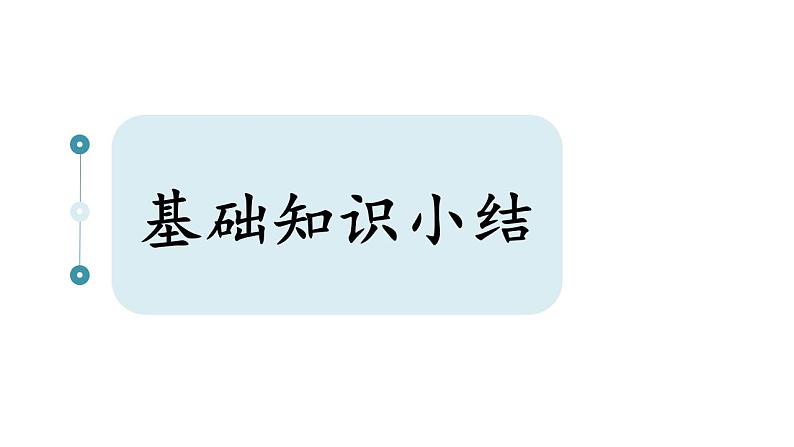 基础知识小结